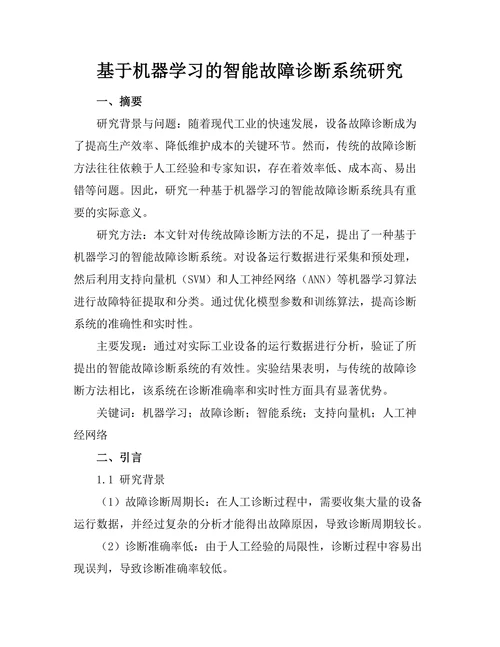 基于机器学习的智能故障诊断系统研究

一、摘要

研究背景与问题：随着现代工业的快速发展，设备故障诊断成为了提高生产效率、降低维护成本的关键环节。然而，传统的故障诊断方法往往依赖于人工经验和专家知识，存在着效率低、成本高、易出错等问题。因此，研究一种基于机器学习的智能故障诊断系统具有重要的实际意义。

研究方法：本文针对传统故障诊断方法的不足，提出了一种基于机器学习的智能故障诊断系统。对设备运行数据进行采集和预处理，然后利用支持向量机（SVM）和人工神经网络（ANN）等机器学习算法进行故障特征提取和分类。通过优化模型参数和训练算法，提高诊断系统的准确性和实时性。

主要发现：通过对实际工业设备的运行数据进行分析，验证了所提出的智能故障诊断系统的有效性。实验结果表明，与传统的故障诊断方法相比，该系统在诊断准确率和实时性方面具有显著优势。

关键词：机器学习；故障诊断；智能系统；支持向量机；人工神经网络

二、引言

1.1 研究背景

（1）故障诊断周期长：在人工诊断过程中，需要收集大量的设备运行数据，并经过复杂的分析才能得出故障原因，导致诊断周期较长。

（2）诊断准确率低：由于人工经验的局限性，诊断过程中容易出现误判，导致诊断准确率较低。